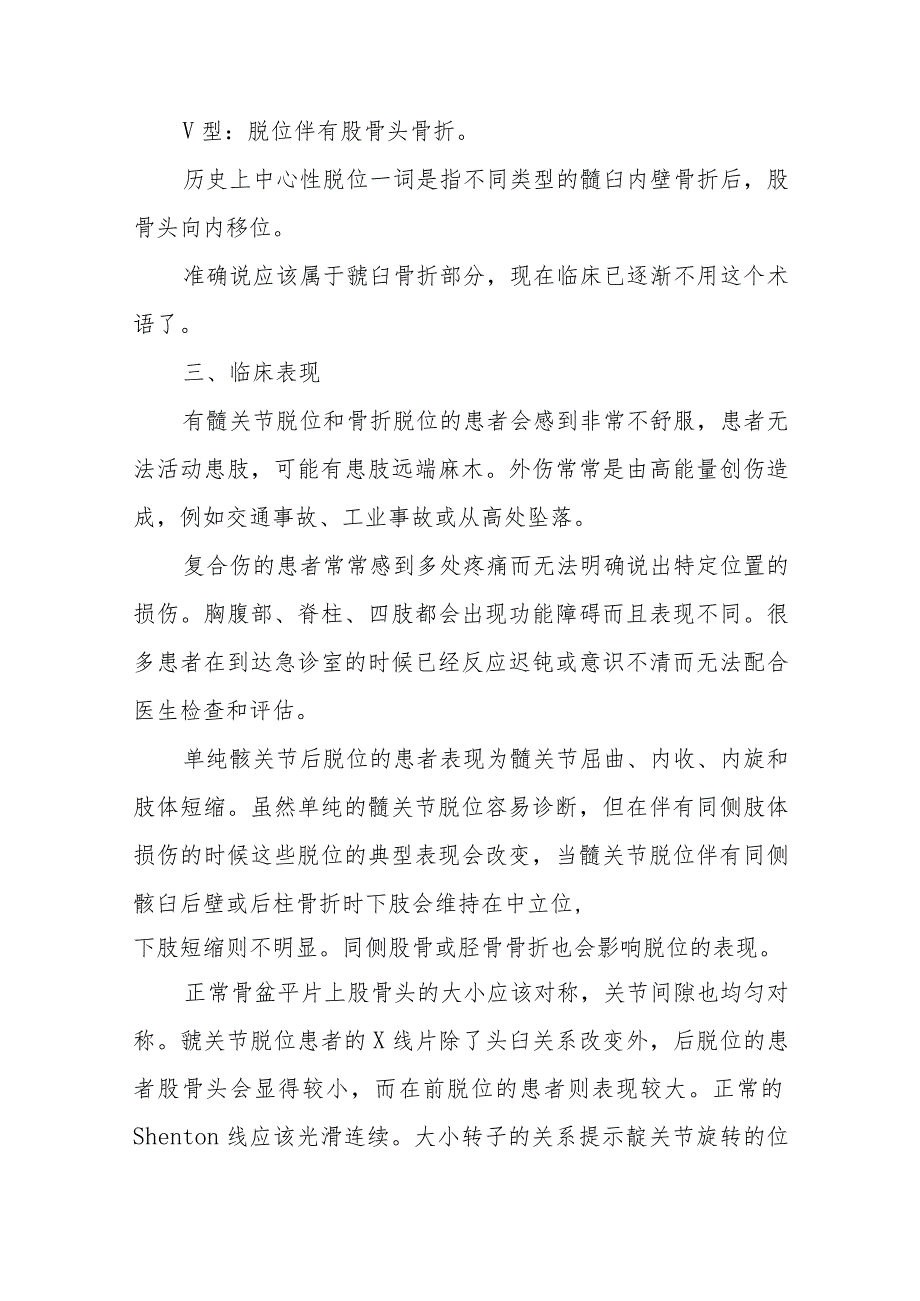 V 型：脱位伴有股骨头骨折。

历史上中心性脱位一词是指不同类型的髓臼内壁骨折后，股骨头向内移位。

准确说应该属于虢臼骨折部分，现在临床已逐渐不用这个术语了。

三、临床表现

有髓关节脱位和骨折脱位的患者会感到非常不舒服，患者无法活动患肢，可能有患肢远端麻木。外伤常常是由高能量创伤造成，例如交通事故、工业事故或从高处坠落。

复合伤的患者常常感到多处疼痛而无法明确说出特定位置的损伤。胸腹部、脊柱、四肢都会出现功能障碍而且表现不同。很多患者在到达急诊室的时候已经反应迟钝或意识不清而无法配合医生检查和评估。

单纯骸关节后脱位的患者表现为髓关节屈曲、内收、内旋和肢体短缩。虽然单纯的髓关节脱位容易诊断，但在伴有同侧肢体损伤的时候这些脱位的典型表现会改变，当髓关节脱位伴有同侧骸臼后壁或后柱骨折时下肢会维持在中立位，
下肢短缩则不明显。同侧股骨或胫骨骨折也会影响脱位的表现。

正常骨盆平片上股骨头的大小应该对称，关节间隙也均匀对称。虢关节脱位患者的 X 线片除了头臼关系改变外，后脱位的患者股骨头会显得较小，而在前脱位的患者则表现较大。正常的 Shenton 线应该光滑连续。大小转子的关系提示靛关节旋转的位